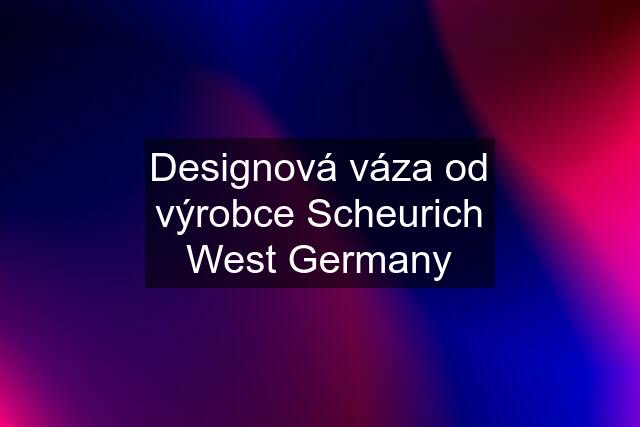 Designová váza od výrobce Scheurich West Germany